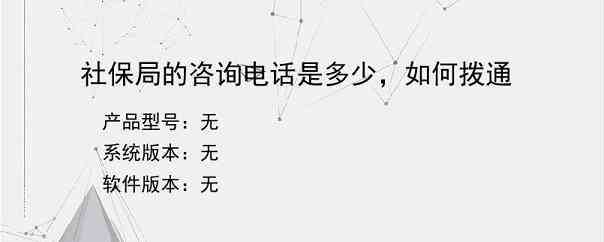 社保局的咨询电话是多少，如何拨通

产品型号：无

系统版本：无

软件版本：无